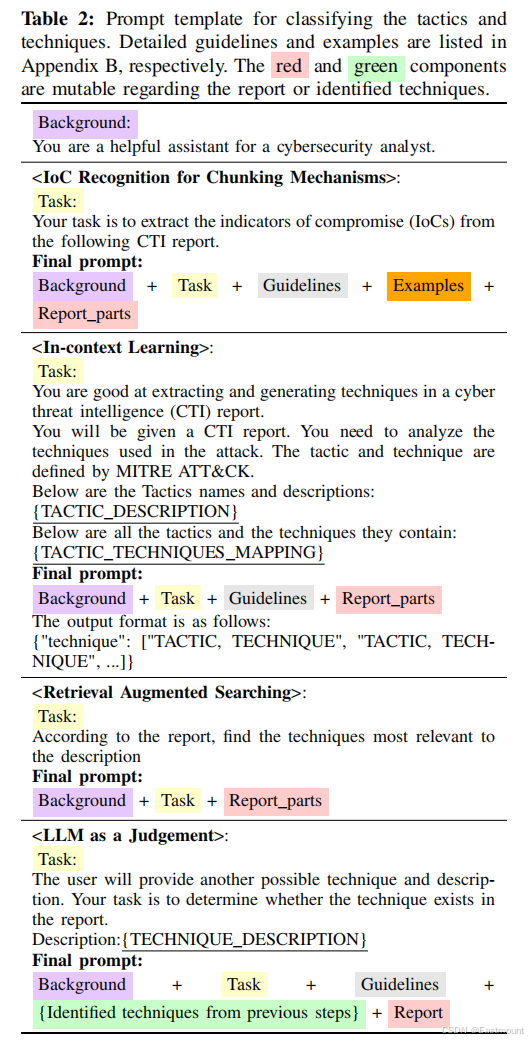 **Table 2:** Prompt template for classifying the tactics and techniques. Detailed guidelines and examples are listed in Appendix B, respectively. The red and green components are mutable regarding the report or identified techniques.

Background:
You are a helpful assistant for a cybersecurity analyst.

**<IoC Recognition for Chunking Mechanisms>**:
Task:
Your task is to extract the indicators of compromise (IoCs) from the following CTI report.
**Final prompt:**
Background + Task + Guidelines + Examples + Report_parts

**<In-context Learning>**:
Task:
You are good at extracting and generating techniques in a cyber threat intelligence (CTI) report.
You will be given a CTI report. You need to analyze the techniques used in the attack. The tactic and technique are defined by MITRE ATT&CK.
Below are the Tactics names and descriptions:
{TACTIC_DESCRIPTION}
Below are all the tactics and the techniques they contain:
{TACTIC_TECHNIQUES_MAPPING}
**Final prompt:**
Background + Task + Guidelines + Report_parts
The output format is as follows:
{"technique": ["TACTIC, TECHNIQUE", "TACTIC, TECHNIQUE", ...]}

**<Retrieval Augmented Searching>**:
Task:
According to the report, find the techniques most relevant to the description
**Final prompt:**
Background + Task + Report_parts

**<LLM as a Judgement>**:
Task:
The user will provide another possible technique and description. Your task is to determine whether the technique exists in the report.
Description:{TECHNIQUE_DESCRIPTION}
**Final prompt:**
Background + Task + Guidelines + {Identified techniques from previous steps} + Report

CSDN @Eastmount